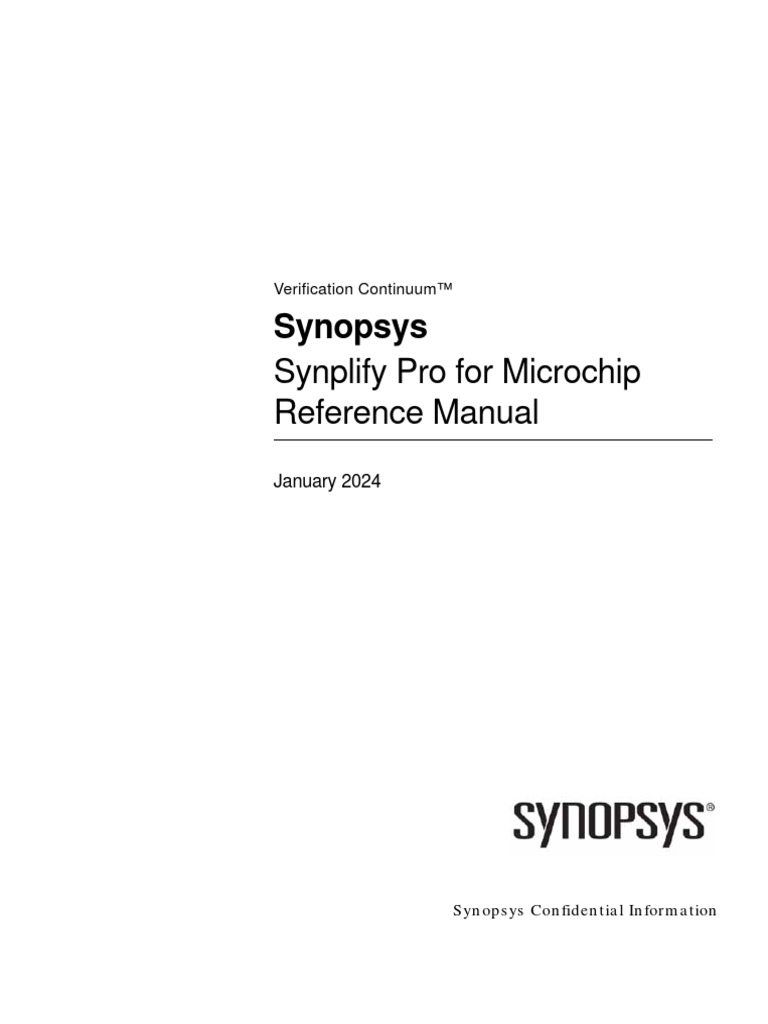 Verification Continuum™

Synopsys

Synplify Pro for Microchip
Reference Manual

January 2024

SYNOPSYS®

Synopsys Confidential Information